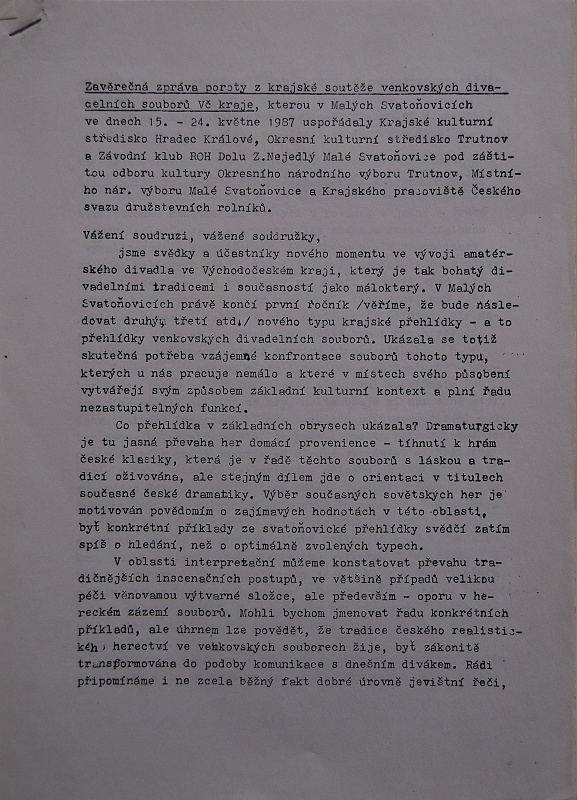 Závěrečná zpráva poroty z krajské soutěže venkovských divadelních souborů Vč kraje, kterou v Malých Svatoňovicích ve dnech 15. - 24. května 1987 uspořádaly Krajské kulturní středisko Hradec Králové, Okresní kulturní středisko Trutnov a Závodní klub ROH Dolu Z.Nejedlý Malé Svatoňovice pod záštitou odboru kultury Okresního národního výboru Trutnov, Místního nár. výboru Malé Svatoňovice a Krajského pracoviště Českého svazu družstevních rolníků.

Vážení soudruzi, vážené soudružky,

jsme svědky a účastníky nového momentu ve vývoji amatérského divadla ve Východočeském kraji, který je tak bohatý divadelními tradicemi i současností jako málokterý. V Malých Svatoňovicích právě končí první ročník /věříme, že bude následovat druhý, třetí atd./ nového typu krajské přehlídky - a to přehlídky venkovských divadelních souborů. Ukázala se totiž skutečná potřeba vzájemné konfrontace souborů tohoto typu, kterých u nás pracuje nemálo a které v místech svého působení vytvářejí svým způsobem základní kulturní kontext a plní řadu nezastupitelných funkcí.

Co přehlídka v základních obrysech ukázala? Dramaturgicky je tu jasná převaha her domácí provenience - tíhnutí k hrám české klasiky, která je v řadě těchto souborů s láskou a tradicí oživována, ale stejným dílem jde o orientaci v titulech současné české dramatiky. Výběr současných sovětských her je motivován povědomím o zajímavých hodnotách v této oblasti, byť konkrétní příklady ze svatoňovické přehlídky svědčí zatím spíš o hledání, než o optimálně zvolených typech.

V oblasti interpretační můžeme konstatovat převahu tradičnějších inscenačních postupů, ve většině případů velikou péči věnovanou výtvarné složce, ale především - oporu v hereckém zázemí souborů. Mohli bychom jmenovat řadu konkrétních příkladů, ale úhrnem lze povědět, že tradice českého realistického herectví ve venkovských souborech žije, byť zákonitě transformována do podoby komunikace s dnešním divákem. Rádi připomínáme i ne zcela běžný fakt dobré úrovně jevištní řeči,